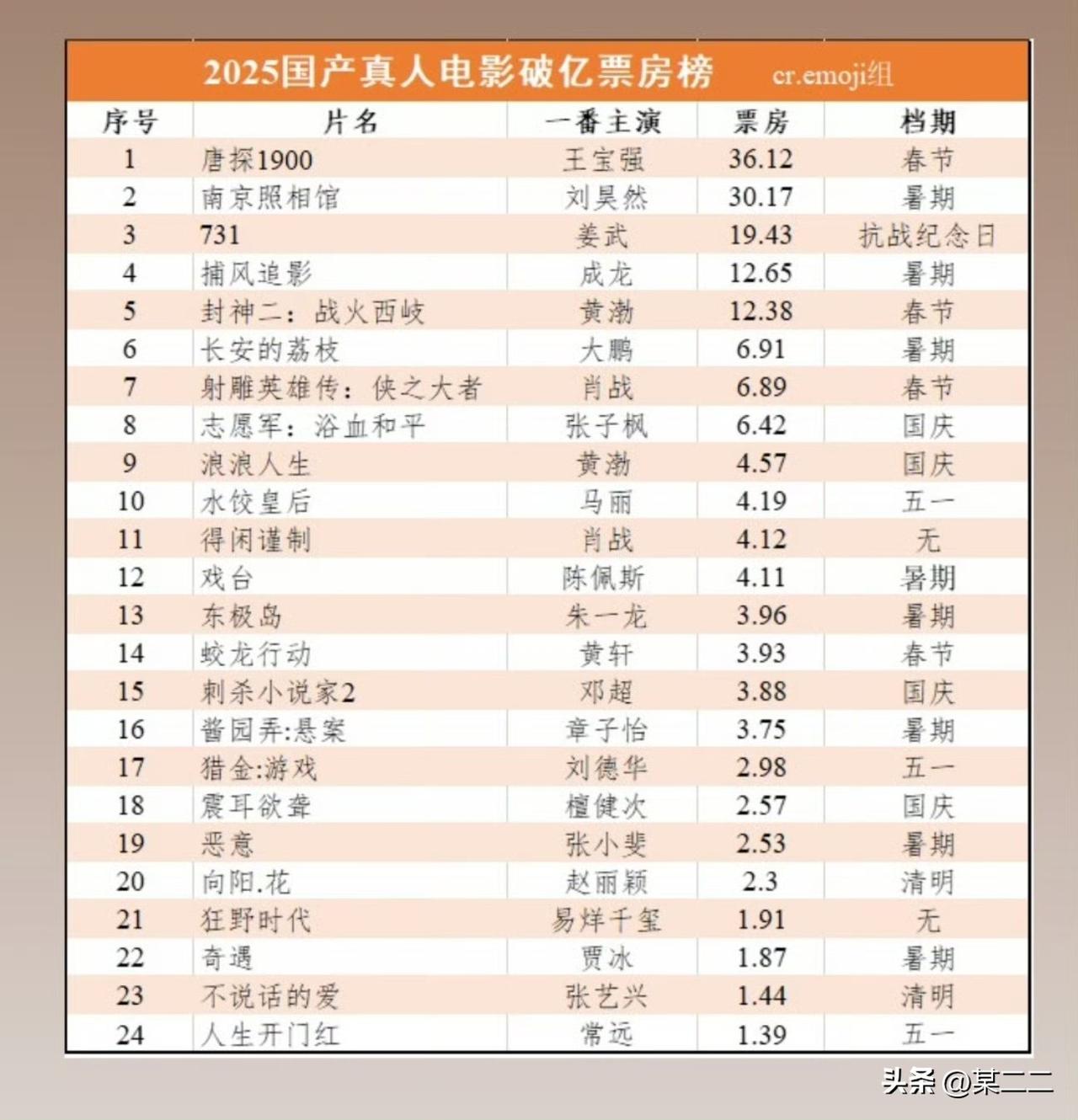 2025国产真人电影破亿票房榜 cr.emoji组

| 序号 | 片名 | 一番主演 | 票房 | 档期 |
|---|---|---|---|---|
| 1 | 唐探1900 | 王宝强 | 36.12 | 春节 |
| 2 | 南京照相馆 | 刘昊然 | 30.17 | 暑期 |
| 3 | 731 | 姜武 | 19.43 | 抗战纪念日 |
| 4 | 捕风追影 | 成龙 | 12.65 | 暑期 |
| 5 | 封神二：战火西岐 | 黄渤 | 12.38 | 春节 |
| 6 | 长安的荔枝 | 大鹏 | 6.91 | 暑期 |
| 7 | 射雕英雄传：侠之大者 | 肖战 | 6.89 | 春节 |
| 8 | 志愿军：浴血和平 | 张子枫 | 6.42 | 国庆 |
| 9 | 浪浪人生 | 黄渤 | 4.57 | 国庆 |
| 10 | 水饺皇后 | 马丽 | 4.19 | 五一 |
| 11 | 得闲谨制 | 肖战 | 4.12 | 无 |
| 12 | 戏台 | 陈佩斯 | 4.11 | 暑期 |
| 13 | 东极岛 | 朱一龙 | 3.96 | 暑期 |
| 14 | 蛟龙行动 | 黄轩 | 3.93 | 春节 |
| 15 | 刺杀小说家2 | 邓超 | 3.88 | 国庆 |
| 16 | 酱园弄:悬案 | 章子怡 | 3.75 | 暑期 |
| 17 | 猎金:游戏 | 刘德华 | 2.98 | 五一 |
| 18 | 震耳欲聋 | 檀健次 | 2.57 | 国庆 |
| 19 | 恶意 | 张小斐 | 2.53 | 暑期 |
| 20 | 向阳.花 | 赵丽颖 | 2.3 | 清明 |
| 21 | 狂野时代 | 易烊千玺 | 1.91 | 无 |
| 22 | 奇遇 | 贾冰 | 1.87 | 暑期 |
| 23 | 不说话的爱 | 张艺兴 | 1.44 | 清明 |
| 24 | 人生开门红 | 常远 | 1.39 | 五一 |

头条 @某二二